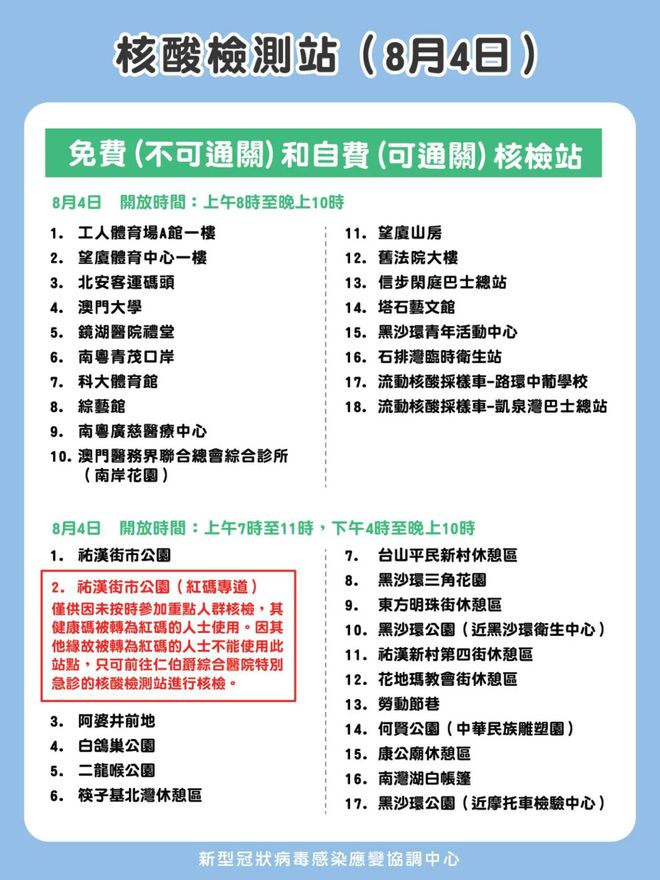 核酸檢測站（8月4日）

免費（不可通關）和自費（可通關）核檢站

8月4日　開放時間：上午8時至晚上10時

1. 工人體育場A館一樓
2. 望廈體育中心一樓
3. 北安客運碼頭
4. 澳門大學
5. 鏡湖醫院禮堂
6. 南粵青茂口岸
7. 科大體育館
8. 綜藝館
9. 南粵廣慈醫療中心
10. 澳門醫務界聯合總會綜合診所（南岸花園）

11. 望廈山房
12. 舊法院大樓
13. 信步閑庭巴士總站
14. 塔石藝文館
15. 黑沙環青年活動中心
16. 石排灣臨時衛生站
17. 流動核酸採樣車-路環中葡學校
18. 流動核酸採樣車-凱泉灣巴士總站

8月4日　開放時間：上午7時至11時，下午4時至晚上10時

1. 祐漢街市公園
2. 祐漢街市公園（紅碼專道）
僅供因未按時參加重點人群核檢，其健康碼被轉為紅碼的人士使用。因其他緣故被轉為紅碼的人士不能使用此站點，只可前往仁伯爵綜合醫院特別急診的核酸檢測站進行核檢。
3. 阿婆井前地
4. 白鴿巢公園
5. 二龍喉公園
6. 筷子基北灣休憩區

7. 台山平民新村休憩區
8. 黑沙環三角花園
9. 東方明珠街休憩區
10. 黑沙環公園（近黑沙環衛生中心）
11. 祐漢新村第四街休憩區
12. 花地瑪教會街休憩區
13. 勞動節巷
14. 何賢公園（中華民族雕塑園）
15. 康公廟休憩區
16. 南灣湖白帳篷
17. 黑沙環公園（近摩托車檢驗中心）

新型冠狀病毒感染應變協調中心